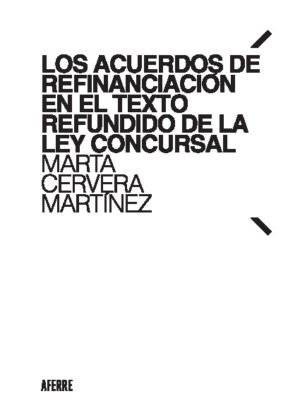 LOS ACUERDOS DE REFINANCIACIÓN EN EL TEXTO REFUNDIDO DE LA LEY CONCURSAL

MARTA CERVERA MARTÍNEZ

AFERRE